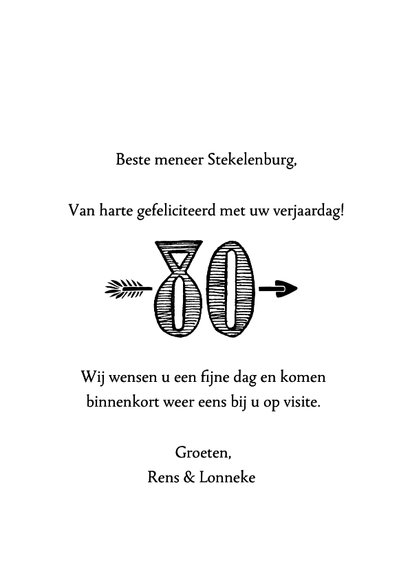 Beste meneer Stekelenburg,

Van harte gefeliciteerd met uw verjaardag!

80

Wij wensen u een fijne dag en komen binnenkort weer eens bij u op visite.

Groeten,
Rens & Lonneke